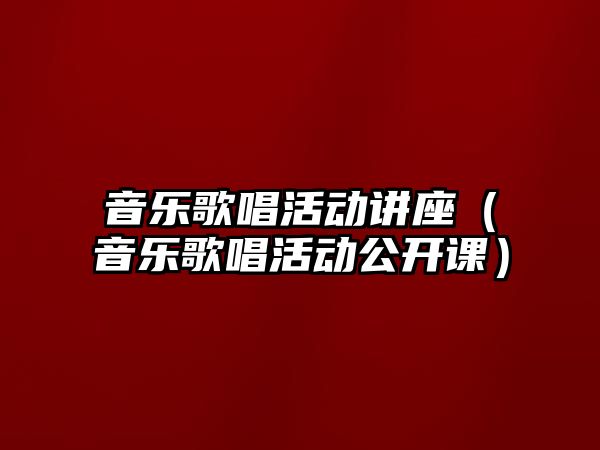 音乐歌唱活动讲座（音乐歌唱活动公开课）